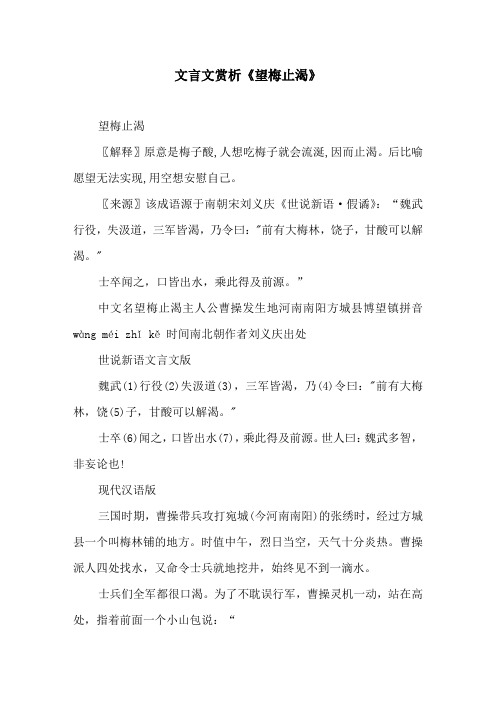 文言文赏析《望梅止渴》

望梅止渴

〖解释〗原意是梅子酸,人想吃梅子就会流涎,因而止渴。后比喻愿望无法实现,用空想安慰自己。

〖来源〗该成语源于南朝宋刘义庆《世说新语·假谲》:“魏武行役,失汲道,三军皆渴,乃令曰:"前有大梅林,饶子,甘酸可以解渴。"

士卒闻之,口皆出水,乘此得及前源。”

中文名望梅止渴主人公曹操发生地河南南阳方城县博望镇拼音 wàng méi zhǐ kě 时间南北朝作者刘义庆出处

世说新语文言文版

魏武(1)行役(2)失汲道(3),三军皆渴,乃(4)令曰:"前有大梅林,饶(5)子,甘酸可以解渴。"

士卒(6)闻之,口皆出水(7),乘此得及前源。世人曰:魏武多智,非妄论也!

现代汉语版

三国时期,曹操带兵攻打宛城(今河南南阳)的张绣时,经过方城县一个叫梅林铺的地方。时值中午,烈日当空,天气十分炎热。曹操派人四处找水,又命令士兵就地挖井,始终见不到一滴水。

士兵们全军都很口渴。为了不耽误行军,曹操灵机一动,站在高处,指着前面一个小山包说:“